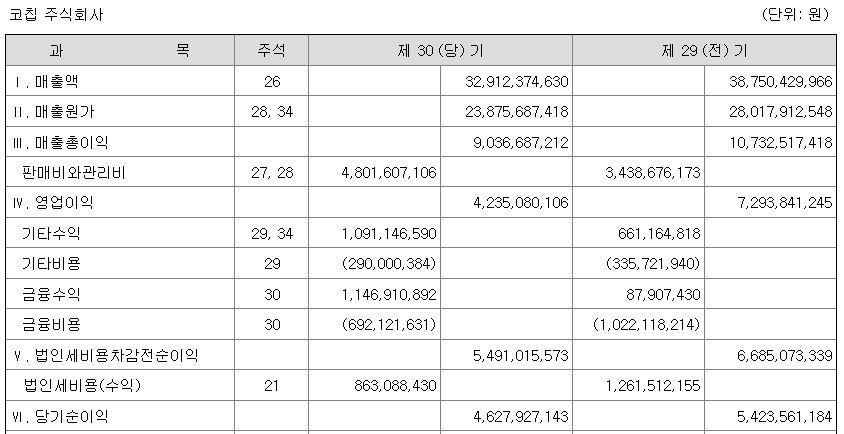 코칩 주식회사 (단위: 원)

| 과 목 | 주석 | 제 30 (당) 기 | | 제 29 (전) 기 | |
|---|---|---|---|---|---|
| Ⅰ. 매출액 | 26 | | 32,912,374,630 | | 38,750,429,966 |
| Ⅱ. 매출원가 | 28, 34 | | 23,875,687,418 | | 28,017,912,548 |
| Ⅲ. 매출총이익 | | | 9,036,687,212 | | 10,732,517,418 |
| 판매비와관리비 | 27, 28 | 4,801,607,106 | | 3,438,676,173 | |
| Ⅳ. 영업이익 | | | 4,235,080,106 | | 7,293,841,245 |
| 기타수익 | 29, 34 | 1,091,146,590 | | 661,164,818 | |
| 기타비용 | 29 | (290,000,384) | | (335,721,940) | |
| 금융수익 | 30 | 1,146,910,892 | | 87,907,430 | |
| 금융비용 | 30 | (692,121,631) | | (1,022,118,214) | |
| Ⅴ. 법인세비용차감전순이익 | | | 5,491,015,573 | | 6,685,073,339 |
| 법인세비용(수익) | 21 | 863,088,430 | | 1,261,512,155 | |
| Ⅵ. 당기순이익 | | | 4,627,927,143 | | 5,423,561,184 |